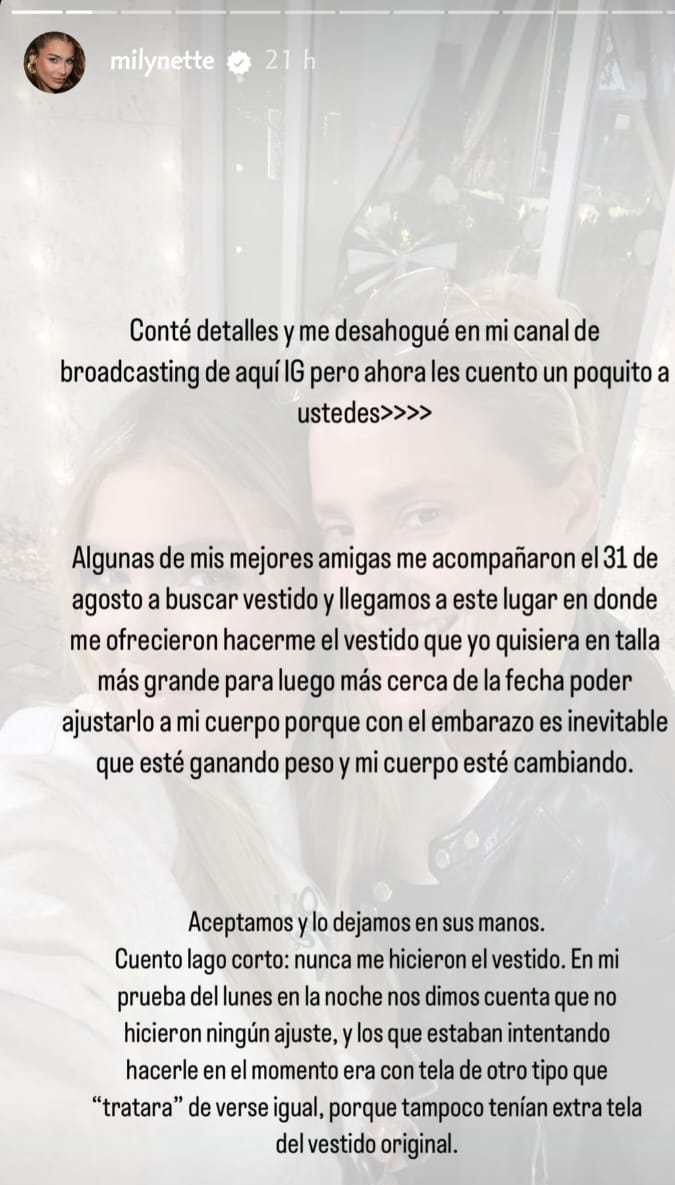 milynette 21 h

Conté detalles y me desahogué en mi canal de broadcasting de aquí IG pero ahora les cuento un poquito a ustedes>>>>

Algunas de mis mejores amigas me acompañaron el 31 de agosto a buscar vestido y llegamos a este lugar en donde me ofrecieron hacerme el vestido que yo quisiera en talla más grande para luego más cerca de la fecha poder ajustarlo a mi cuerpo porque con el embarazo es inevitable que esté ganando peso y mi cuerpo esté cambiando.

Aceptamos y lo dejamos en sus manos.
Cuento lago corto: nunca me hicieron el vestido. En mi prueba del lunes en la noche nos dimos cuenta que no hicieron ningún ajuste, y los que estaban intentando hacerle en el momento era con tela de otro tipo que "tratara" de verse igual, porque tampoco tenían extra tela del vestido original.